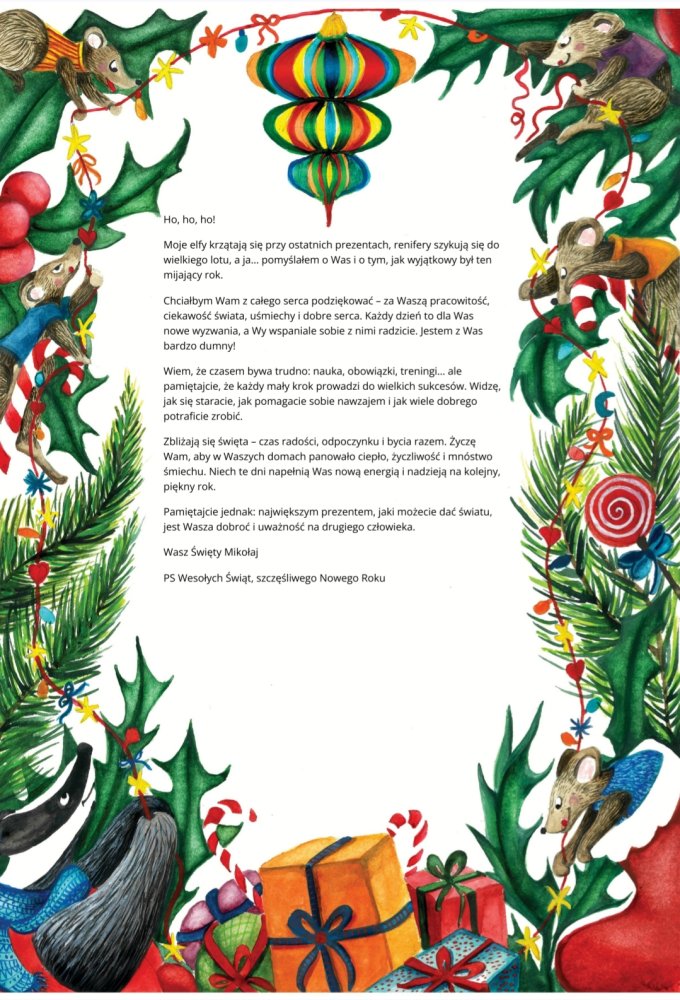 Ho, ho, ho!

Moje elfy krzątają się przy ostatnich prezentach, renifery szykują się do wielkiego lotu, a ja… pomyślałem o Was i o tym, jak wyjątkowy był ten mijający rok.

Chciałbym Wam z całego serca podziękować – za Waszą pracowitość, ciekawość świata, uśmiechy i dobre serca. Każdy dzień to dla Was nowe wyzwania, a Wy wspaniale sobie z nimi radzicie. Jestem z Was bardzo dumny!

Wiem, że czasem bywa trudno: nauka, obowiązki, treningi… ale pamiętajcie, że każdy mały krok prowadzi do wielkich sukcesów. Widzę, jak się staracie, jak pomagacie sobie nawzajem i jak wiele dobrego potraficie zrobić.

Zbliżają się święta – czas radości, odpoczynku i bycia razem. Życzę Wam, aby w Waszych domach panowało ciepło, życzliwość i mnóstwo śmiechu. Niech te dni napełnią Was nową energią i nadzieją na kolejny, piękny rok.

Pamiętajcie jednak: największym prezentem, jaki możecie dać światu, jest Wasza dobroć i uważność na drugiego człowieka.

Wasz Święty Mikołaj

PS Wesołych Świąt, szczęśliwego Nowego Roku